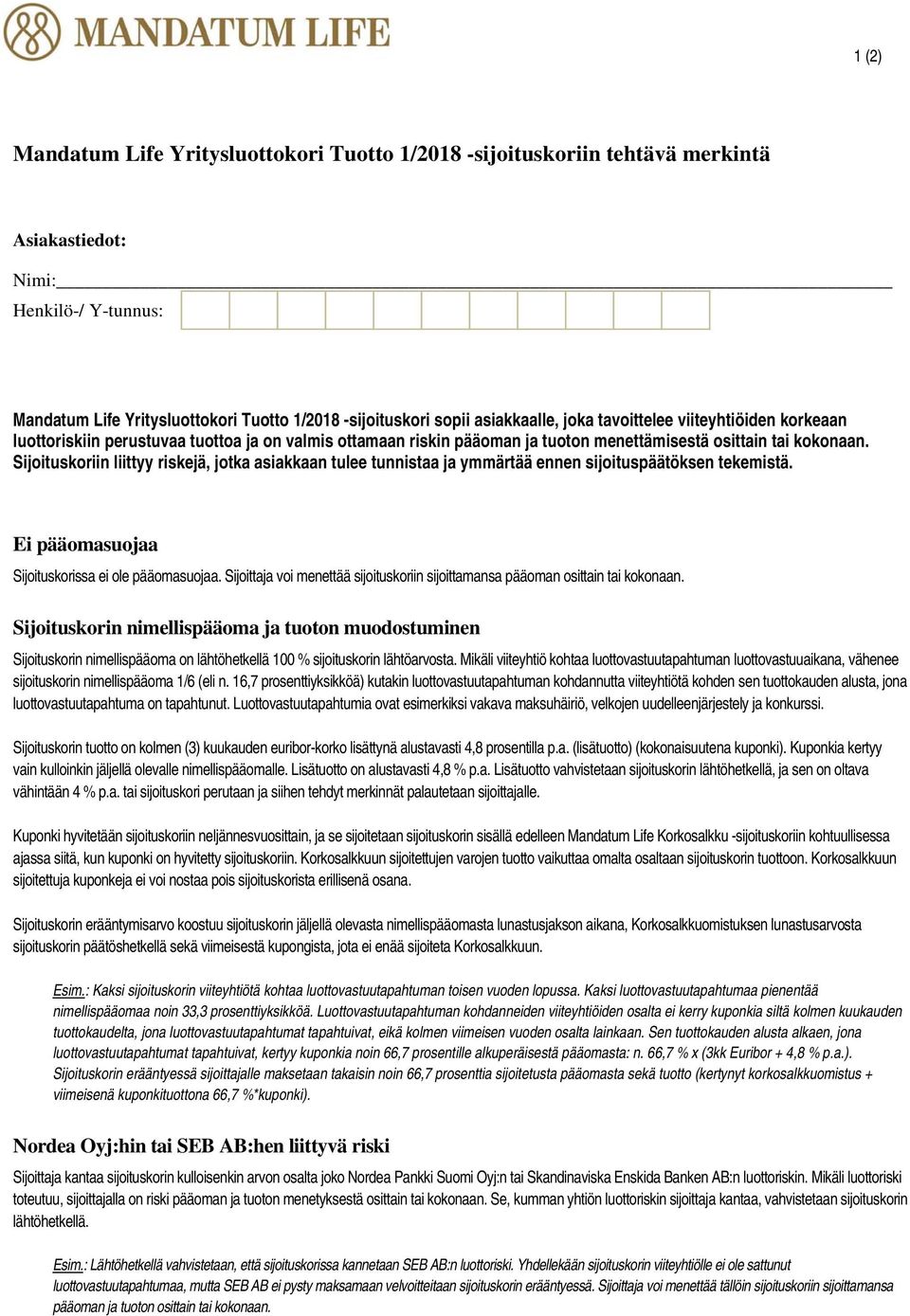 MANDATUM LIFE

1 (2)

Mandatum Life Yritysluottokori Tuotto 1/2018 -sijoituskoriin tehtävä merkintä

Asiakastiedot:

Nimi:

Henkilö-/ Y-tunnus:

Mandatum Life Yritysluottokori Tuotto 1/2018 -sijoituskori sopii asiakkaalle, joka tavoittelee viiteyhtiöiden korkeaan luottoriskiin perustuvaa tuottoa ja on valmis ottamaan riskin pääoman ja tuoton menettämisestä osittain tai kokonaan. Sijoituskoriin liittyy riskejä, jotka asiakkaan tulee tunnistaa ja ymmärtää ennen sijoituspäätöksen tekemistä.

Ei pääomasuojaa

Sijoituskorissa ei ole pääomasuojaa. Sijoittaja voi menettää sijoituskoriin sijoittamansa pääoman osittain tai kokonaan.

Sijoituskorin nimellispääoma ja tuoton muodostuminen

Sijoituskorin nimellispääoma on lähtöhetkellä 100 % sijoituskorin lähtöarvosta. Mikäli viiteyhtiö kohtaa luottovastuutapahtuman luottovastuuaikana, vähenee sijoituskorin nimellispääoma 1/6 (eli n. 16,7 prosenttiyksikköä) kutakin luottovastuutapahtuman kohdannutta viiteyhtiötä kohden sen tuottokauden alusta, jona luottovastuutapahtuma on tapahtunut. Luottovastuutapahtumia ovat esimerkiksi vakava maksuhäiriö, velkojen uudelleenjärjestely ja konkurssi.

Sijoituskorin tuotto on kolmen (3) kuukauden euribor-korko lisättynä alustavasti 4,8 prosentilla p.a. (lisätuotto) (kokonaisuutena kuponki). Kuponkia kertyy vain kulloinkin jäljellä olevalle nimellispääomalle. Lisätuotto on alustavasti 4,8 % p.a. Lisätuotto vahvistetaan sijoituskorin lähtöhetkellä, ja sen on oltava vähintään 4 % p.a. tai sijoituskori perutaan ja siihen tehdyt merkinnät palautetaan sijoittajalle.

Kuponki hyvitetään sijoituskoriin neljännesvuosittain, ja se sijoitetaan sijoituskorin sisällä edelleen Mandatum Life Korkosalkku -sijoituskoriin kohtuullisessa ajassa siitä, kun kuponki on hyvitetty sijoituskoriin. Korkosalkkuun sijoitettujen varojen tuotto vaikuttaa omalta osaltaan sijoituskorin tuottoon. Korkosalkkuun sijoitettuja kuponkeja ei voi nostaa pois sijoituskorista erillisenä osana.

Sijoituskorin erääntymisarvo koostuu sijoituskorin jäljellä olevasta nimellispääomasta lunastusjakson aikana, Korkosalkkuomistuksen lunastusarvosta sijoituskorin päätöshetkellä sekä viimeisestä kupongista, jota ei enää sijoiteta Korkosalkkuun.

Esim.: Kaksi sijoituskorin viiteyhtiötä kohtaa luottovastuutapahtuman toisen vuoden lopussa. Kaksi luottovastuutapahtumaa pienentää nimellispääomaa noin 33,3 prosenttiyksikköä. Luottovastuutapahtuman kohdanneiden viiteyhtiöiden osalta ei kerry kuponkia siltä kolmen kuukauden tuottokaudelta, jona luottovastuutapahtumat tapahtuivat, eikä kolmen viimeisen vuoden osalta lainkaan. Sen tuottokauden alusta alkaen, jona luottovastuutapahtumat tapahtuivat, kertyy kuponkia noin 66,7 prosentille alkuperäisestä pääomasta: n. 66,7 % x (3kk Euribor + 4,8 % p.a.). Sijoituskorin erääntyessä sijoittajalle maksetaan takaisin noin 66,7 prosenttia sijoitetusta pääomasta sekä tuotto (kertynyt korkosalkkuomistus + viimeisenä kuponkituottona 66,7 %*kuponki).

Nordea Oyj:hin tai SEB AB:hen liittyvä riski

Sijoittaja kantaa sijoituskorin kulloisenkin arvon osalta joko Nordea Pankki Suomi Oyj:n tai Skandinaviska Enskida Banken AB:n luottoriskin. Mikäli luottoriski toteutuu, sijoittajalla on riski pääoman ja tuoton menetyksestä osittain tai kokonaan. Se, kumman yhtiön luottoriskin sijoittaja kantaa, vahvistetaan sijoituskorin lähtöhetkellä.

Esim.: Lähtöhetkellä vahvistetaan, että sijoituskorissa kannetaan SEB AB:n luottoriski. Yhdelläkään sijoituskorin viiteyhtiölle ei ole sattunut luottovastuutapahtumaa, mutta SEB AB ei pysty maksamaan velvoitteitaan sijoituskorin erääntyessä. Sijoittaja voi menettää tällöin sijoituskoriin sijoittamansa pääoman ja tuoton osittain tai kokonaan.